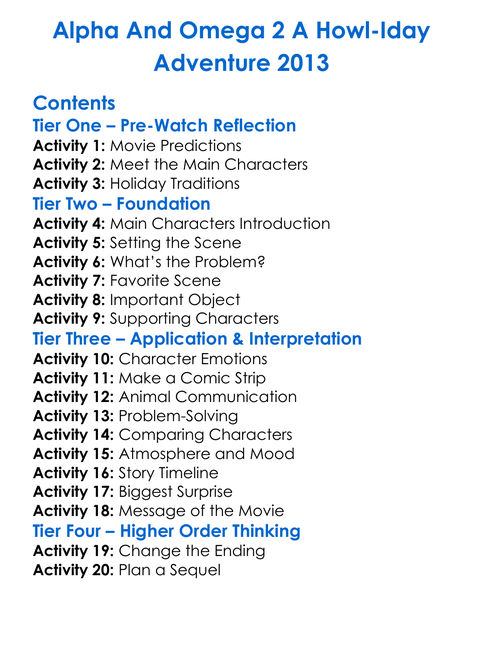 Alpha And Omega 2 A Howl-Iday Adventure 2013

Contents
Tier One – Pre-Watch Reflection
Activity 1: Movie Predictions
Activity 2: Meet the Main Characters
Activity 3: Holiday Traditions
Tier Two – Foundation
Activity 4: Main Characters Introduction
Activity 5: Setting the Scene
Activity 6: What's the Problem?
Activity 7: Favorite Scene
Activity 8: Important Object
Activity 9: Supporting Characters
Tier Three – Application & Interpretation
Activity 10: Character Emotions
Activity 11: Make a Comic Strip
Activity 12: Animal Communication
Activity 13: Problem-Solving
Activity 14: Comparing Characters
Activity 15: Atmosphere and Mood
Activity 16: Story Timeline
Activity 17: Biggest Surprise
Activity 18: Message of the Movie
Tier Four – Higher Order Thinking
Activity 19: Change the Ending
Activity 20: Plan a Sequel